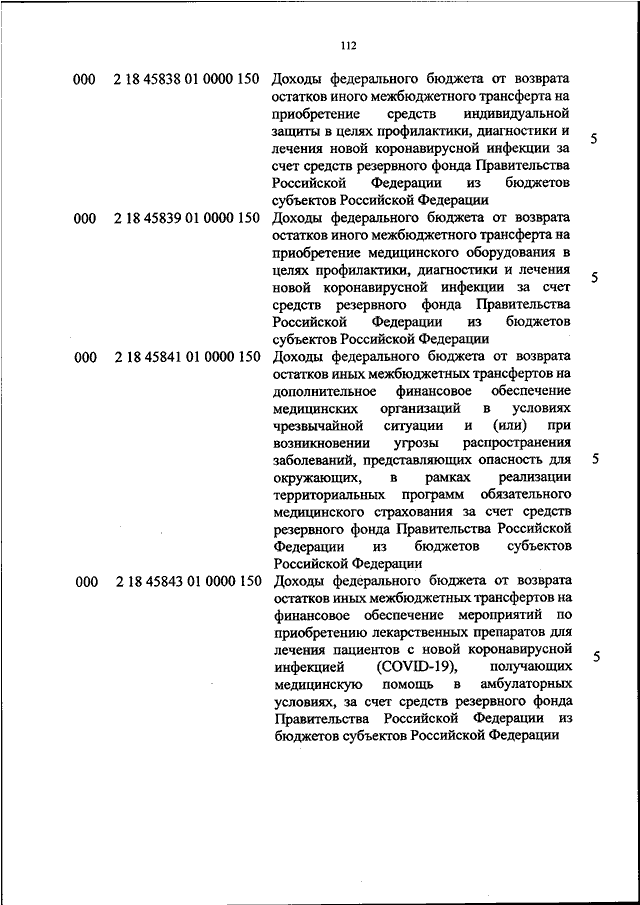 112

| | | | |
|---|---|---|---|
| 000 | 2 18 45838 01 0000 150 | Доходы федерального бюджета от возврата остатков иного межбюджетного трансферта на приобретение средств индивидуальной защиты в целях профилактики, диагностики и лечения новой коронавирусной инфекции за счет средств резервного фонда Правительства Российской Федерации из бюджетов субъектов Российской Федерации | 5 |
| 000 | 2 18 45839 01 0000 150 | Доходы федерального бюджета от возврата остатков иного межбюджетного трансферта на приобретение медицинского оборудования в целях профилактики, диагностики и лечения новой коронавирусной инфекции за счет средств резервного фонда Правительства Российской Федерации из бюджетов субъектов Российской Федерации | 5 |
| 000 | 2 18 45841 01 0000 150 | Доходы федерального бюджета от возврата остатков иных межбюджетных трансфертов на дополнительное финансовое обеспечение медицинских организаций в условиях чрезвычайной ситуации и (или) при возникновении угрозы распространения заболеваний, представляющих опасность для окружающих, в рамках реализации территориальных программ обязательного медицинского страхования за счет средств резервного фонда Правительства Российской Федерации из бюджетов субъектов Российской Федерации | 5 |
| 000 | 2 18 45843 01 0000 150 | Доходы федерального бюджета от возврата остатков иных межбюджетных трансфертов на финансовое обеспечение мероприятий по приобретению лекарственных препаратов для лечения пациентов с новой коронавирусной инфекцией (COVID-19), получающих медицинскую помощь в амбулаторных условиях, за счет средств резервного фонда Правительства Российской Федерации из бюджетов субъектов Российской Федерации | 5 |